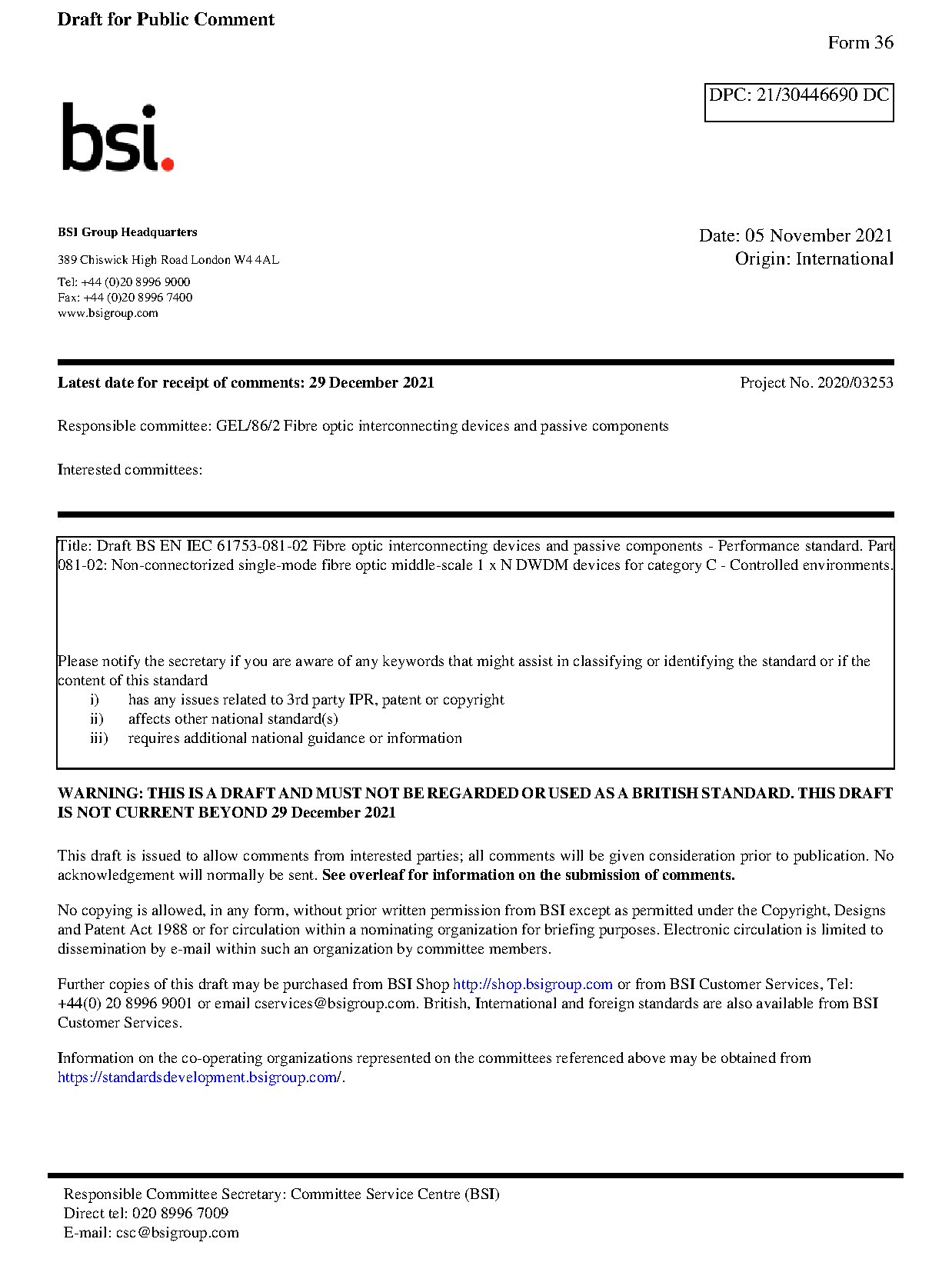 Draft for Public Comment

Form 36

DPC: 21/30446690 DC

bsi.

BSI Group Headquarters

389 Chiswick High Road London W4 4AL

Tel: +44 (0)20 8996 9000
Fax: +44 (0)20 8996 7400
www.bsigroup.com

Date: 05 November 2021
Origin: International

Latest date for receipt of comments: 29 December 2021

Project No. 2020/03253

Responsible committee: GEL/86/2 Fibre optic interconnecting devices and passive components

Interested committees:

Title: Draft BS EN IEC 61753-081-02 Fibre optic interconnecting devices and passive components - Performance standard. Part 081-02: Non-connectorized single-mode fibre optic middle-scale 1 x N DWDM devices for category C - Controlled environments.

Please notify the secretary if you are aware of any keywords that might assist in classifying or identifying the standard or if the content of this standard
i) has any issues related to 3rd party IPR, patent or copyright
ii) affects other national standard(s)
iii) requires additional national guidance or information

WARNING: THIS IS A DRAFT AND MUST NOT BE REGARDED OR USED AS A BRITISH STANDARD. THIS DRAFT IS NOT CURRENT BEYOND 29 December 2021

This draft is issued to allow comments from interested parties; all comments will be given consideration prior to publication. No acknowledgement will normally be sent. See overleaf for information on the submission of comments.

No copying is allowed, in any form, without prior written permission from BSI except as permitted under the Copyright, Designs and Patent Act 1988 or for circulation within a nominating organization for briefing purposes. Electronic circulation is limited to dissemination by e-mail within such an organization by committee members.

Further copies of this draft may be purchased from BSI Shop http://shop.bsigroup.com or from BSI Customer Services, Tel: +44(0) 20 8996 9001 or email cservices@bsigroup.com. British, International and foreign standards are also available from BSI Customer Services.

Information on the co-operating organizations represented on the committees referenced above may be obtained from https://standardsdevelopment.bsigroup.com/.

Responsible Committee Secretary: Committee Service Centre (BSI)
Direct tel: 020 8996 7009
E-mail: csc@bsigroup.com